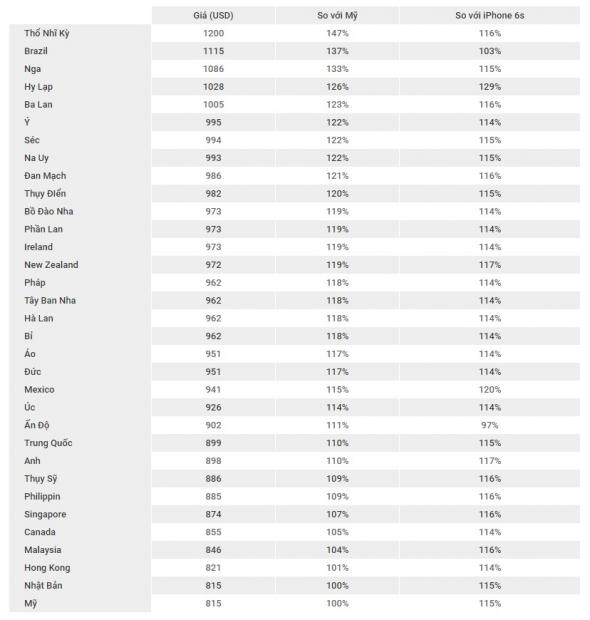 | | Giá (USD) | So với Mỹ | So với iPhone 6s |
|---|---|---|---|
| Thổ Nhĩ Kỳ | 1200 | 147% | 116% |
| Brazil | 1115 | 137% | 103% |
| Nga | 1086 | 133% | 115% |
| Hy Lạp | 1028 | 126% | 129% |
| Ba Lan | 1005 | 123% | 116% |
| Ý | 995 | 122% | 114% |
| Séc | 994 | 122% | 115% |
| Na Uy | 993 | 122% | 115% |
| Đan Mạch | 986 | 121% | 116% |
| Thụy Điển | 982 | 120% | 115% |
| Bồ Đào Nha | 973 | 119% | 114% |
| Phần Lan | 973 | 119% | 114% |
| Ireland | 973 | 119% | 114% |
| New Zealand | 972 | 119% | 117% |
| Pháp | 962 | 118% | 114% |
| Tây Ban Nha | 962 | 118% | 114% |
| Hà Lan | 962 | 118% | 114% |
| Bỉ | 962 | 118% | 114% |
| Áo | 951 | 117% | 114% |
| Đức | 951 | 117% | 114% |
| Mexico | 941 | 115% | 120% |
| Úc | 926 | 114% | 114% |
| Ấn Độ | 902 | 111% | 97% |
| Trung Quốc | 899 | 110% | 115% |
| Anh | 898 | 110% | 117% |
| Thụy Sỹ | 886 | 109% | 116% |
| Philippin | 885 | 109% | 116% |
| Singapore | 874 | 107% | 116% |
| Canada | 855 | 105% | 114% |
| Malaysia | 846 | 104% | 116% |
| Hong Kong | 821 | 101% | 114% |
| Nhật Bản | 815 | 100% | 115% |
| Mỹ | 815 | 100% | 115% |